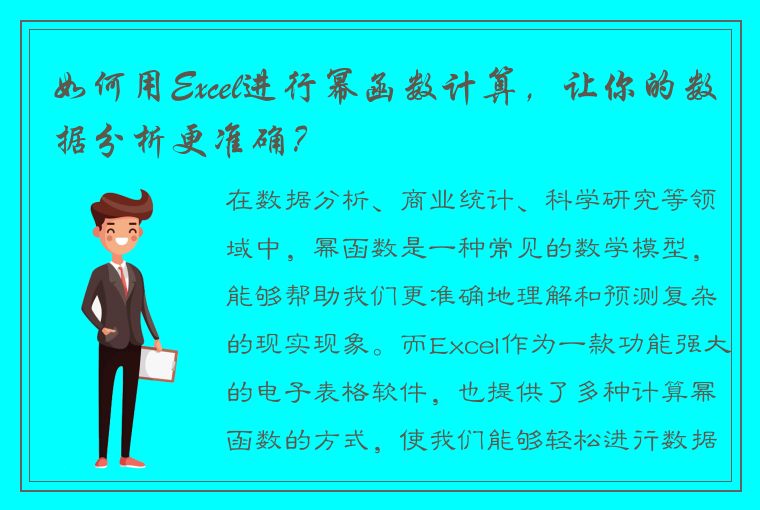 如何用Excel进行幂函数计算，让你的数据分析更准确？

在数据分析、商业统计、科学研究等领域中，幂函数是一种常见的数学模型，能够帮助我们更准确地理解和预测复杂的现实现象。而Excel作为一款功能强大的电子表格软件，也提供了多种计算幂函数的方式，使我们能够轻松进行数据